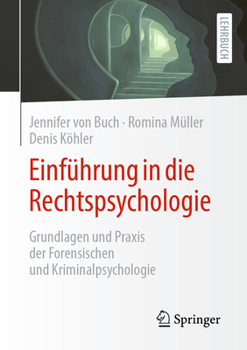 LEHRBUCH

Jennifer von Buch · Romina Müller
Denis Köhler

Einführung in die Rechtspsychologie

Grundlagen und Praxis der Forensischen und Kriminalpsychologie

Springer